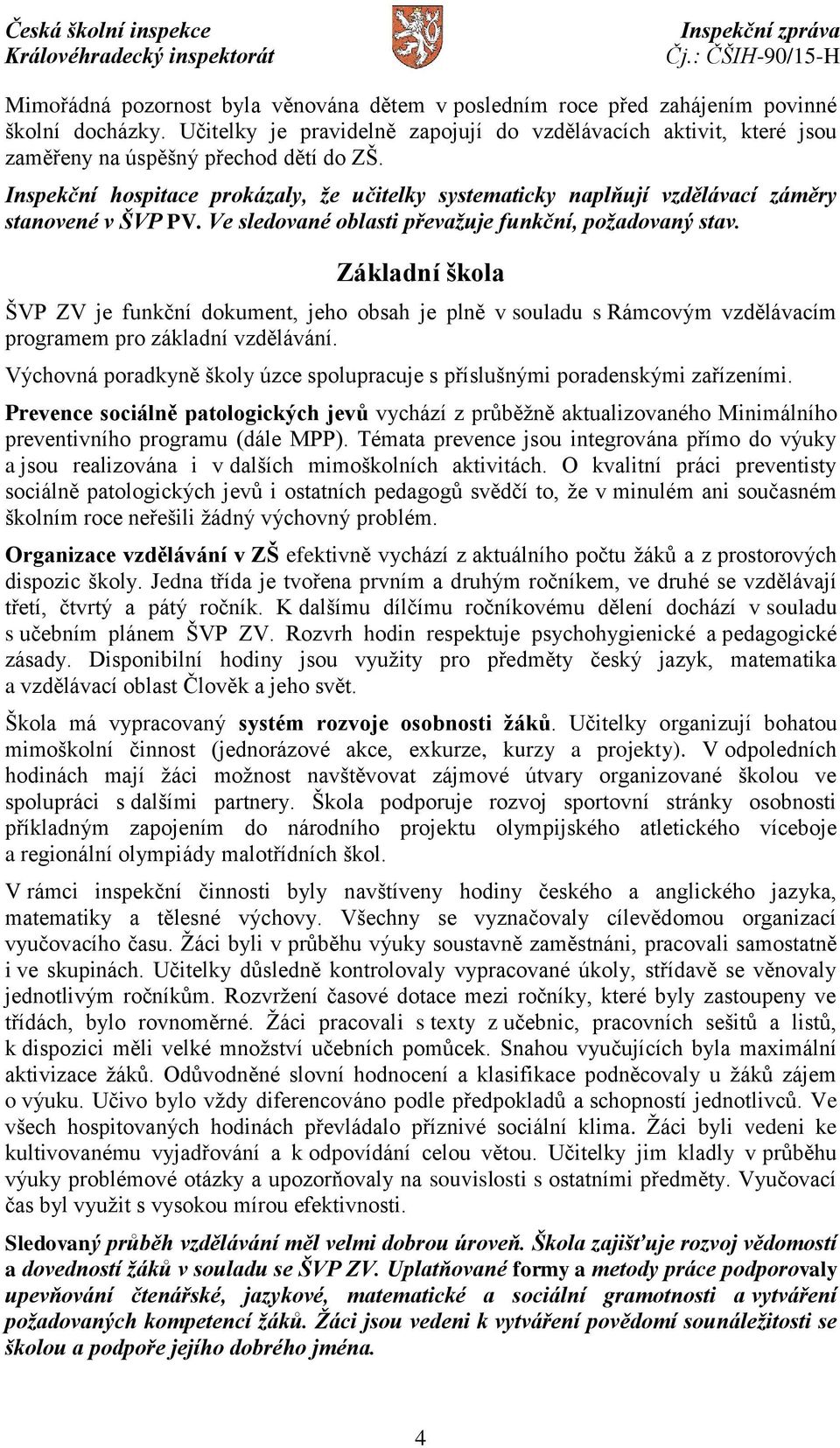 Česká školní inspekce
Královéhradecký inspektorát

Inspekční zpráva
Čj.: ČŠIH-90/15-H

Mimořádná pozornost byla věnována dětem v posledním roce před zahájením povinné školní docházky. Učitelky je pravidelně zapojují do vzdělávacích aktivit, které jsou zaměřeny na úspěšný přechod dětí do ZŠ.

Inspekční hospitace prokázaly, že učitelky systematicky naplňují vzdělávací záměry stanovené v ŠVP PV. Ve sledované oblasti převažuje funkční, požadovaný stav.

Základní škola

ŠVP ZV je funkční dokument, jeho obsah je plně v souladu s Rámcovým vzdělávacím programem pro základní vzdělávání.

Výchovná poradkyně školy úzce spolupracuje s příslušnými poradenskými zařízeními.

Prevence sociálně patologických jevů vychází z průběžně aktualizovaného Minimálního preventivního programu (dále MPP). Témata prevence jsou integrována přímo do výuky a jsou realizována i v dalších mimoškolních aktivitách. O kvalitní práci preventisty sociálně patologických jevů i ostatních pedagogů svědčí to, že v minulém ani současném školním roce neřešili žádný výchovný problém.

Organizace vzdělávání v ZŠ efektivně vychází z aktuálního počtu žáků a z prostorových dispozic školy. Jedna třída je tvořena prvním a druhým ročníkem, ve druhé se vzdělávají třetí, čtvrtý a pátý ročník. K dalšímu dílčímu ročníkovému dělení dochází v souladu s učebním plánem ŠVP ZV. Rozvrh hodin respektuje psychohygienické a pedagogické zásady. Disponibilní hodiny jsou využity pro předměty český jazyk, matematika a vzdělávací oblast Člověk a jeho svět.

Škola má vypracovaný systém rozvoje osobnosti žáků. Učitelky organizují bohatou mimoškolní činnost (jednorázové akce, exkurze, kurzy a projekty). V odpoledních hodinách mají žáci možnost navštěvovat zájmové útvary organizované školou ve spolupráci s dalšími partnery. Škola podporuje rozvoj sportovní stránky osobnosti příkladným zapojením do národního projektu olympijského atletického víceboje a regionální olympiády malotřídních škol.

V rámci inspekční činnosti byly navštíveny hodiny českého a anglického jazyka, matematiky a tělesné výchovy. Všechny se vyznačovaly cílevědomou organizací vyučovacího času. Žáci byli v průběhu výuky soustavně zaměstnáni, pracovali samostatně i ve skupinách. Učitelky důsledně kontrolovaly vypracované úkoly, střídavě se věnovaly jednotlivým ročníkům. Rozvržení časové dotace mezi ročníky, které byly zastoupeny ve třídách, bylo rovnoměrné. Žáci pracovali s texty z učebnic, pracovních sešitů a listů, k dispozici měli velké množství učebních pomůcek. Snahou vyučujících byla maximální aktivizace žáků. Odůvodněné slovní hodnocení a klasifikace podněcovaly u žáků zájem o výuku. Učivo bylo vždy diferencováno podle předpokladů a schopností jednotlivců. Ve všech hospitovaných hodinách převládalo příznivé sociální klima. Žáci byli vedeni ke kultivovanému vyjadřování a k odpovídání celou větou. Učitelky jim kladly v průběhu výuky problémové otázky a upozorňovaly na souvislosti s ostatními předměty. Vyučovací čas byl využit s vysokou mírou efektivnosti.

Sledovaný průběh vzdělávání měl velmi dobrou úroveň. Škola zajišťuje rozvoj vědomostí a dovedností žáků v souladu se ŠVP ZV. Uplatňované formy a metody práce podporovaly upevňování čtenářské, jazykové, matematické a sociální gramotnosti a vytváření požadovaných kompetencí žáků. Žáci jsou vedeni k vytváření povědomí sounáležitosti se školou a podpoře jejího dobrého jména.

4